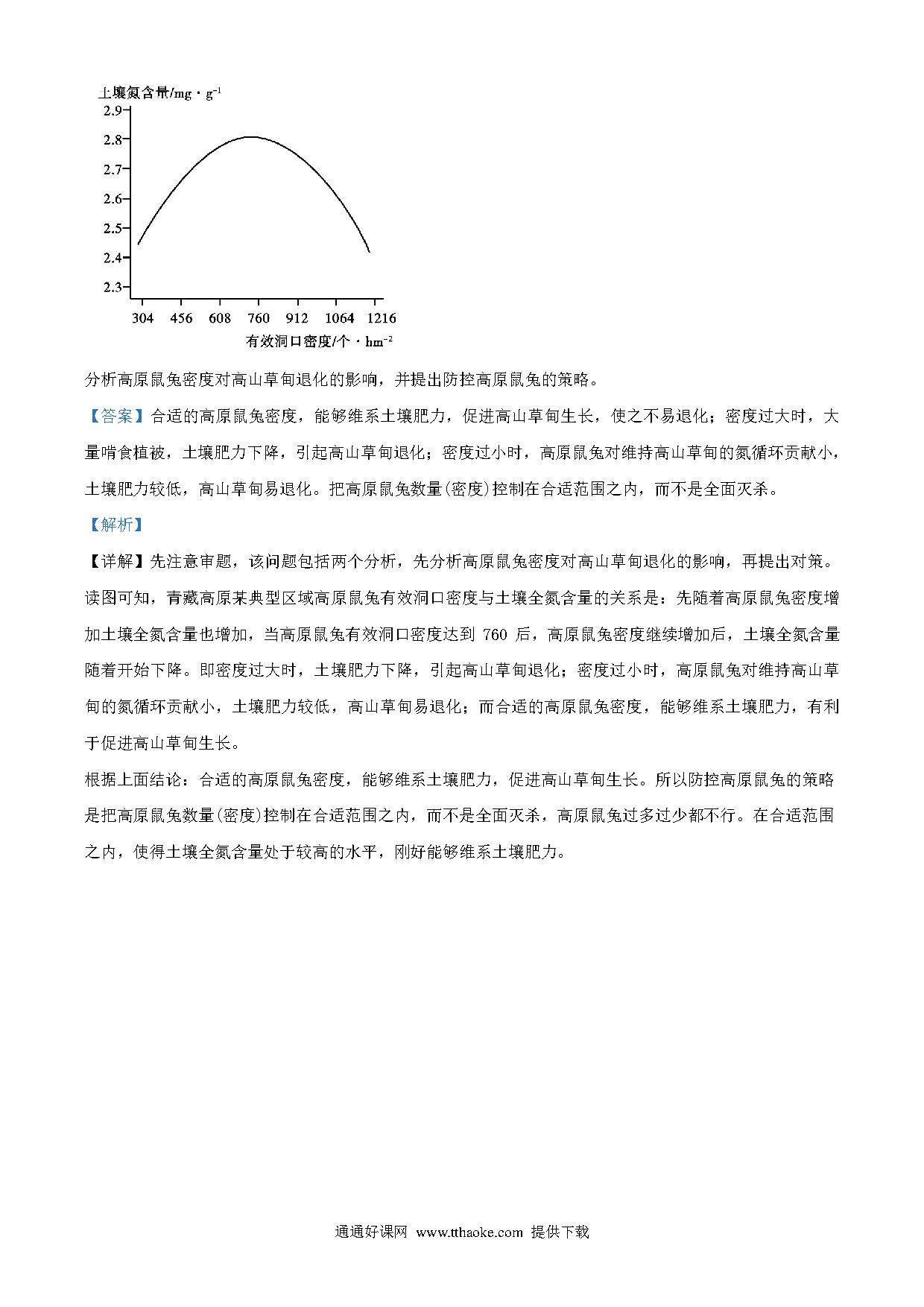 土壤氮含量/mg·g$^{-1}$
2.9
2.8
2.7
2.6
2.5
2.4
2.3
304 456 608 760 912 1064 1216
有效洞口密度/个·hm$^{-2}$

分析高原鼠兔密度对高山草甸退化的影响，并提出防控高原鼠兔的策略。

【答案】合适的高原鼠兔密度，能够维系土壤肥力，促进高山草甸生长，使之不易退化；密度过大时，大量啃食植被，土壤肥力下降，引起高山草甸退化；密度过小时，高原鼠兔对维持高山草甸的氮循环贡献小，土壤肥力较低，高山草甸易退化。把高原鼠兔数量(密度)控制在合适范围之内，而不是全面灭杀。

【解析】

【详解】先注意审题，该问题包括两个分析，先分析高原鼠兔密度对高山草甸退化的影响，再提出对策。读图可知，青藏高原某典型区域高原鼠兔有效洞口密度与土壤全氮含量的关系是：先随着高原鼠兔密度增加土壤全氮含量也增加，当高原鼠兔有效洞口密度达到 760 后，高原鼠兔密度继续增加后，土壤全氮含量随着开始下降。即密度过大时，土壤肥力下降，引起高山草甸退化；密度过小时，高原鼠兔对维持高山草甸的氮循环贡献小，土壤肥力较低，高山草甸易退化；而合适的高原鼠兔密度，能够维系土壤肥力，有利于促进高山草甸生长。

根据上面结论：合适的高原鼠兔密度，能够维系土壤肥力，促进高山草甸生长。所以防控高原鼠兔的策略是把高原鼠兔数量(密度)控制在合适范围之内，而不是全面灭杀，高原鼠兔过多过少都不行。在合适范围之内，使得土壤全氮含量处于较高的水平，刚好能够维系土壤肥力。

通通好课网 www.tthaoke.com 提供下载